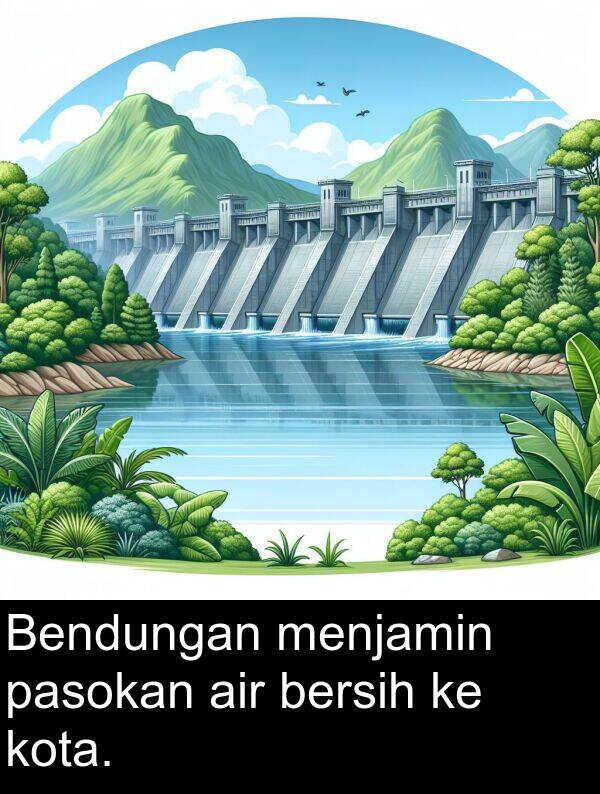 Bendungan menjamin pasokan air bersih ke kota.